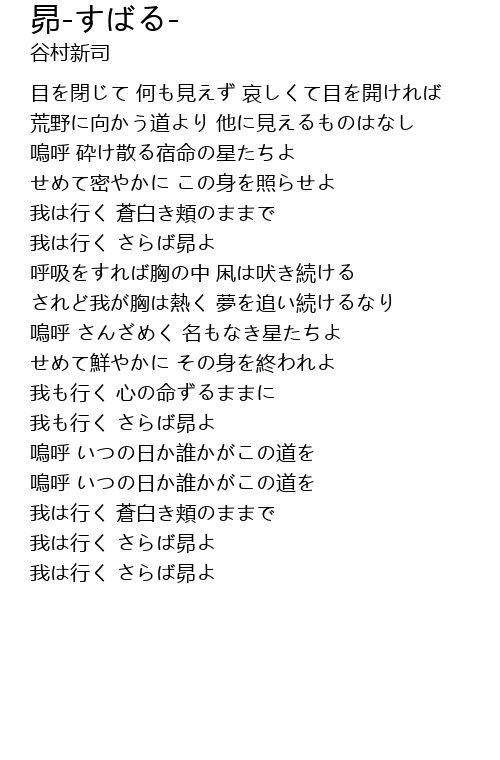 昴-すばる-
谷村新司

目を閉じて 何も見えず 哀しくて目を開ければ
荒野に向かう道より 他に見えるものはなし
嗚呼 砕け散る宿命の星たちよ
せめて密やかに この身を照らせよ
我は行く 蒼白き頬のままで
我は行く さらば昴よ
呼吸をすれば胸の中 凩は吠き続ける
されど我が胸は熱く 夢を追い続けるなり
嗚呼 さんざめく 名もなき星たちよ
せめて鮮やかに その身を終われよ
我も行く 心の命ずるままに
我も行く さらば昴よ
嗚呼 いつの日か誰かがこの道を
嗚呼 いつの日か誰かがこの道を
我は行く 蒼白き頬のままで
我は行く さらば昴よ
我は行く さらば昴よ